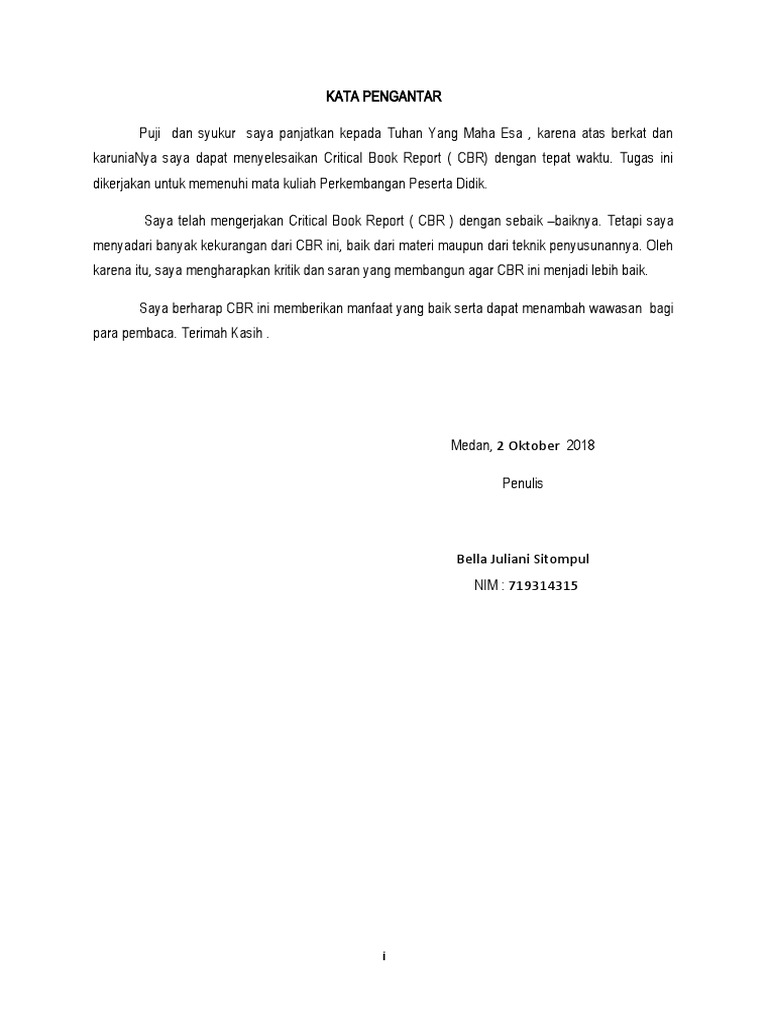 KATA PENGANTAR

Puji dan syukur saya panjatkan kepada Tuhan Yang Maha Esa , karena atas berkat dan karuniaNya saya dapat menyelesaikan Critical Book Report ( CBR) dengan tepat waktu. Tugas ini dikerjakan untuk memenuhi mata kuliah Perkembangan Peserta Didik.

Saya telah mengerjakan Critical Book Report ( CBR ) dengan sebaik –baiknya. Tetapi saya menyadari banyak kekurangan dari CBR ini, baik dari materi maupun dari teknik penyusunannya. Oleh karena itu, saya mengharapkan kritik dan saran yang membangun agar CBR ini menjadi lebih baik.

Saya berharap CBR ini memberikan manfaat yang baik serta dapat menambah wawasan bagi para pembaca. Terimah Kasih .

Medan, 2 Oktober 2018

Penulis

Bella Juliani Sitompul
NIM : 719314315

i